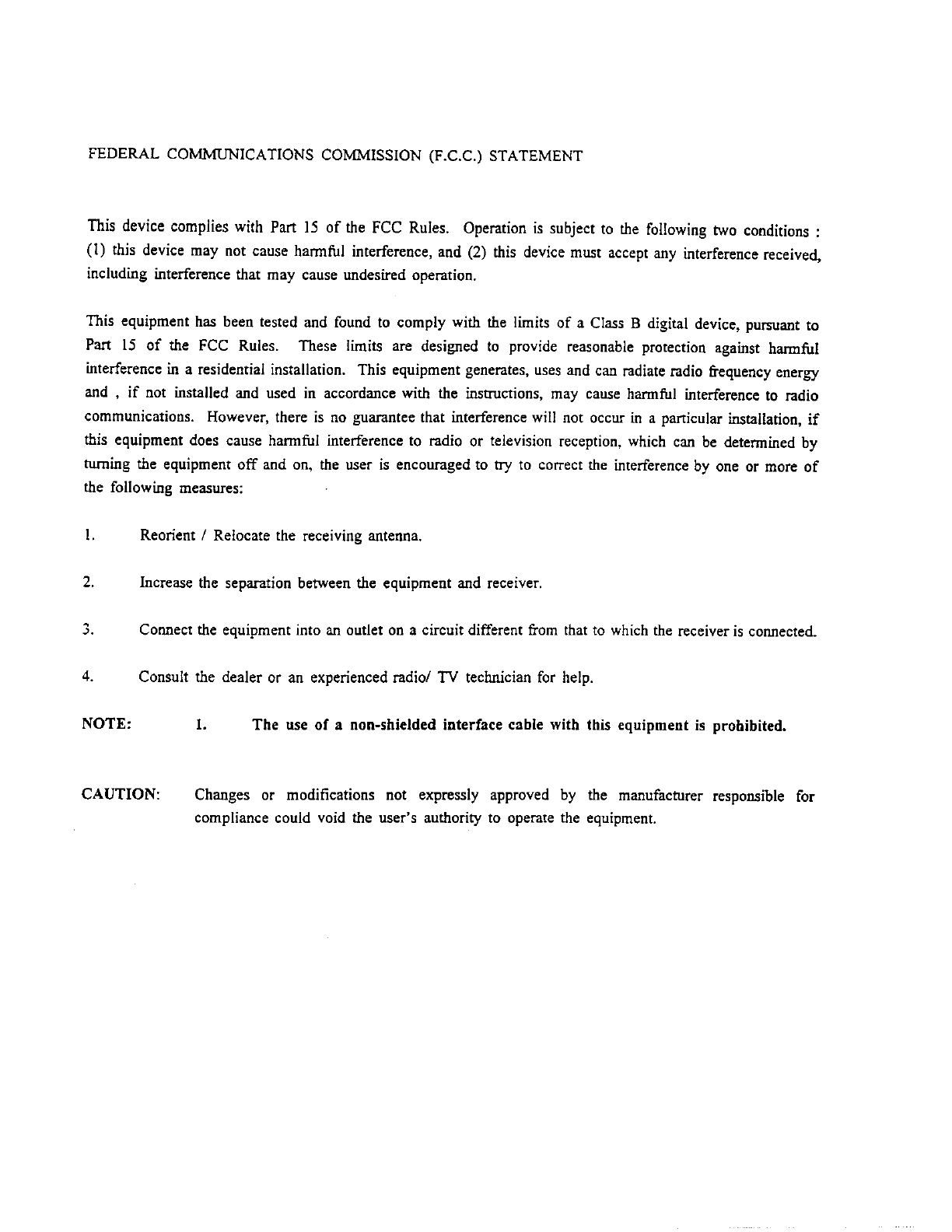 FEDERAL COMMUNICATIONS COMMISSION (F.C.C.) STATEMENT

This device complies with Part 15 of the FCC Rules. Operation is subject to the following two conditions : (1) this device may not cause harmful interference, and (2) this device must accept any interference received, including interference that may cause undesired operation.

This equipment has been tested and found to comply with the limits of a Class B digital device, pursuant to Part 15 of the FCC Rules. These limits are designed to provide reasonable protection against harmful interference in a residential installation. This equipment generates, uses and can radiate radio frequency energy and , if not installed and used in accordance with the instructions, may cause harmful interference to radio communications. However, there is no guarantee that interference will not occur in a particular installation, if this equipment does cause harmful interference to radio or television reception, which can be determined by turning the equipment off and on, the user is encouraged to try to correct the interference by one or more of the following measures:

1. Reorient / Relocate the receiving antenna.

2. Increase the separation between the equipment and receiver.

3. Connect the equipment into an outlet on a circuit different from that to which the receiver is connected.

4. Consult the dealer or an experienced radio/ TV technician for help.

NOTE: 1. The use of a non-shielded interface cable with this equipment is prohibited.

CAUTION: Changes or modifications not expressly approved by the manufacturer responsible for compliance could void the user's authority to operate the equipment.